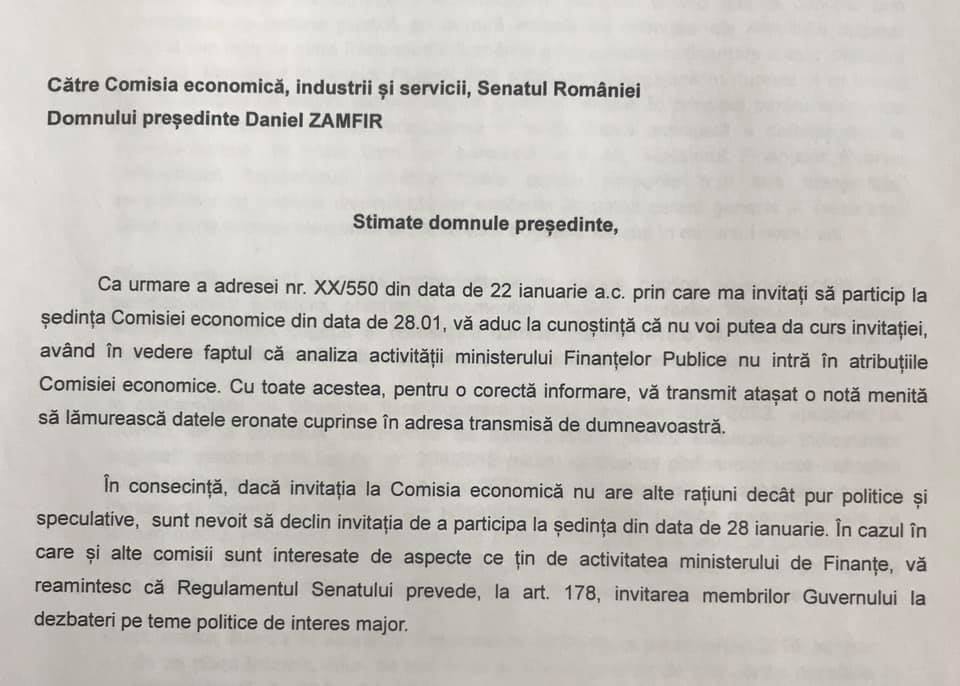 Către Comisia economică, industrii și servicii, Senatul României
Domnului președinte Daniel ZAMFIR

Stimate domnule președinte,

Ca urmare a adresei nr. XX/550 din data de 22 ianuarie a.c. prin care ma invitați să particip la ședința Comisiei economice din data de 28.01, vă aduc la cunoștință că nu voi putea da curs invitației, având în vedere faptul că analiza activității ministerului Finanțelor Publice nu intră în atribuțiile Comisiei economice. Cu toate acestea, pentru o corectă informare, vă transmit atașat o notă menită să lămurească datele eronate cuprinse în adresa transmisă de dumneavoastră.

În consecință, dacă invitația la Comisia economică nu are alte rațiuni decât pur politice și speculative, sunt nevoit să declin invitația de a participa la ședința din data de 28 ianuarie. În cazul în care și alte comisii sunt interesate de aspecte ce țin de activitatea ministerului de Finanțe, vă reamintesc că Regulamentul Senatului prevede, la art. 178, invitarea membrilor Guvernului la dezbateri pe teme politice de interes major.